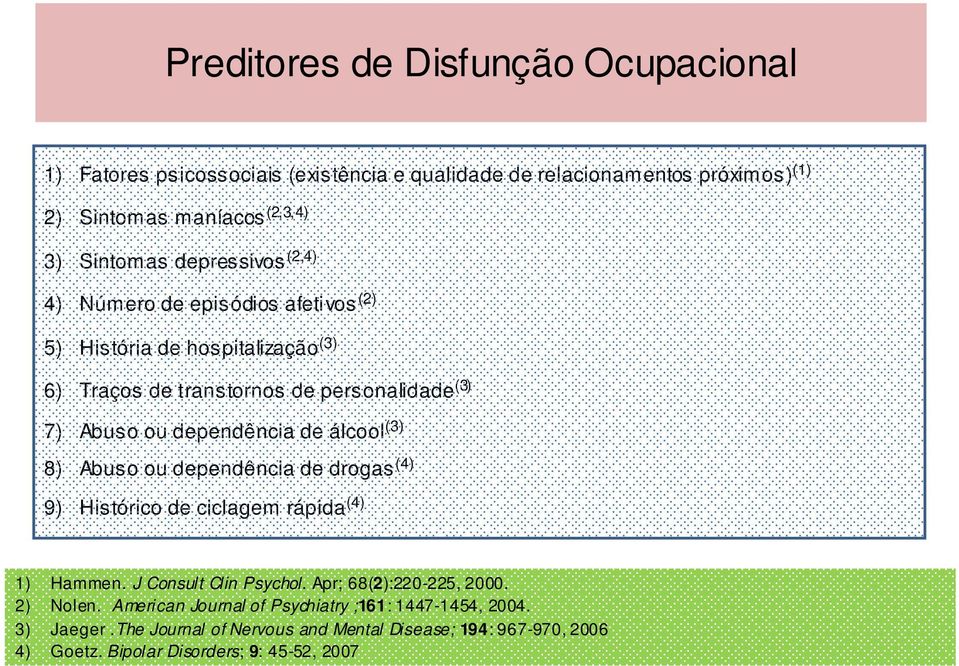 Preditores de Disfunção Ocupacional

1) Fatores psicossociais (existência e qualidade de relacionamentos próximos)$^{(1)}$

2) Sintomas maníacos$^{(2,3,4)}$

3) Sintomas depressivos$^{(2,4)}$

4) Número de episódios afetivos$^{(2)}$

5) História de hospitalização$^{(3)}$

6) Traços de transtornos de personalidade$^{(3)}$

7) Abuso ou dependência de álcool$^{(3)}$

8) Abuso ou dependência de drogas$^{(4)}$

9) Histórico de ciclagem rápida$^{(4)}$

1) Hammen. J Consult Clin Psychol. Apr; 68(2):220-225, 2000.
2) Nolen. American Journal of Psychiatry ;161: 1447-1454, 2004.
3) Jaeger .The Journal of Nervous and Mental Disease; 194: 967-970, 2006
4) Goetz. Bipolar Disorders; 9: 45-52, 2007